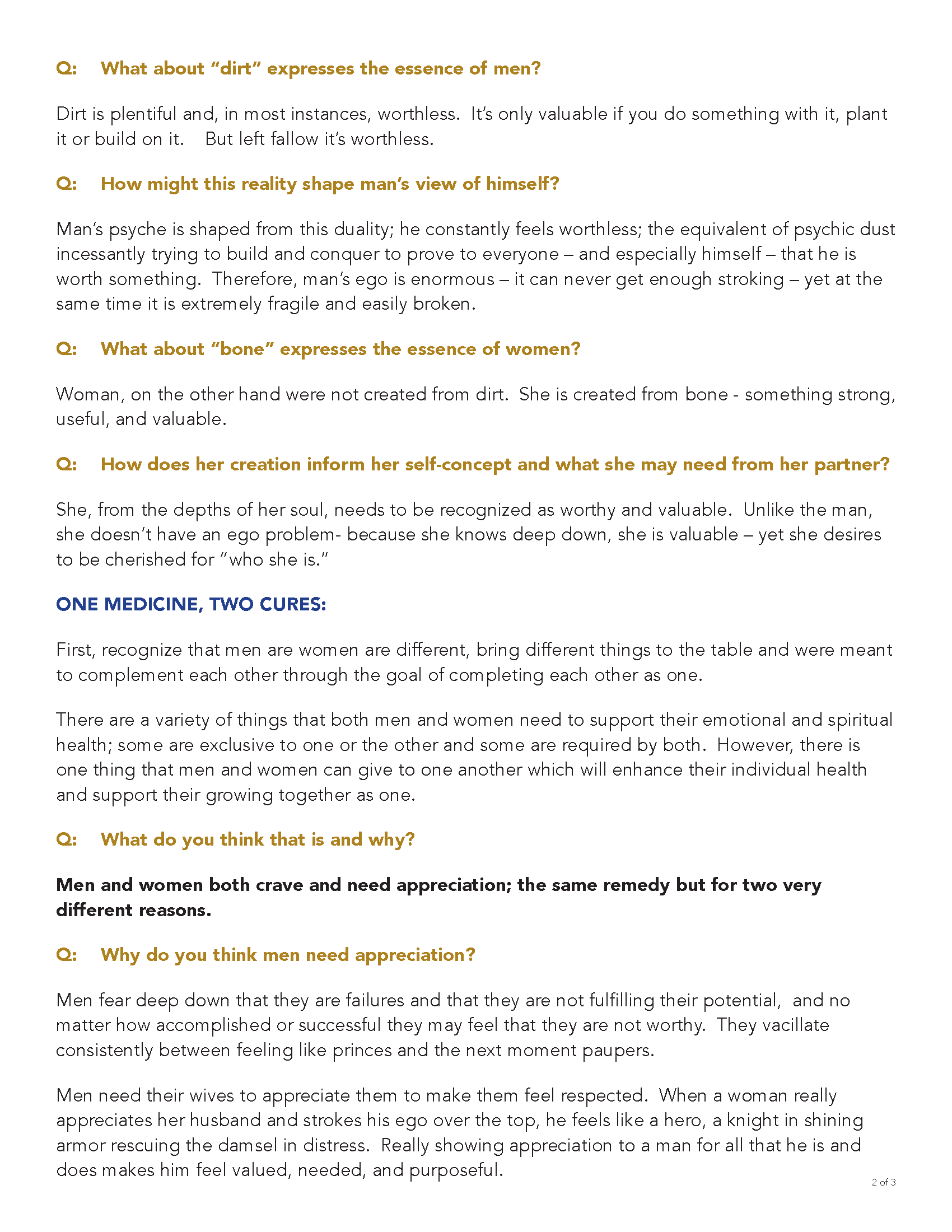 Q: What about "dirt" expresses the essence of men?

Dirt is plentiful and, in most instances, worthless. It's only valuable if you do something with it, plant it or build on it. But left fallow it's worthless.

Q: How might this reality shape man's view of himself?

Man's psyche is shaped from this duality; he constantly feels worthless; the equivalent of psychic dust incessantly trying to build and conquer to prove to everyone – and especially himself – that he is worth something. Therefore, man's ego is enormous – it can never get enough stroking – yet at the same time it is extremely fragile and easily broken.

Q: What about "bone" expresses the essence of women?

Woman, on the other hand were not created from dirt. She is created from bone - something strong, useful, and valuable.

Q: How does her creation inform her self-concept and what she may need from her partner?

She, from the depths of her soul, needs to be recognized as worthy and valuable. Unlike the man, she doesn't have an ego problem- because she knows deep down, she is valuable – yet she desires to be cherished for "who she is."

ONE MEDICINE, TWO CURES:

First, recognize that men are women are different, bring different things to the table and were meant to complement each other through the goal of completing each other as one.

There are a variety of things that both men and women need to support their emotional and spiritual health; some are exclusive to one or the other and some are required by both. However, there is one thing that men and women can give to one another which will enhance their individual health and support their growing together as one.

Q: What do you think that is and why?

Men and women both crave and need appreciation; the same remedy but for two very different reasons.

Q: Why do you think men need appreciation?

Men fear deep down that they are failures and that they are not fulfilling their potential, and no matter how accomplished or successful they may feel that they are not worthy. They vacillate consistently between feeling like princes and the next moment paupers.

Men need their wives to appreciate them to make them feel respected. When a woman really appreciates her husband and strokes his ego over the top, he feels like a hero, a knight in shining armor rescuing the damsel in distress. Really showing appreciation to a man for all that he is and does makes him feel valued, needed, and purposeful.

2 of 3